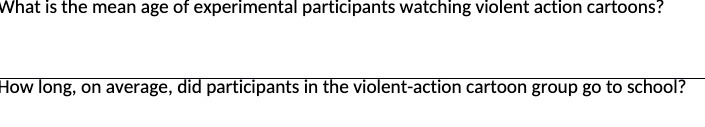 What is the mean age of experimental participants watching violent action cartoons?

How long, on average, did participants in the violent-action cartoon group go to school?